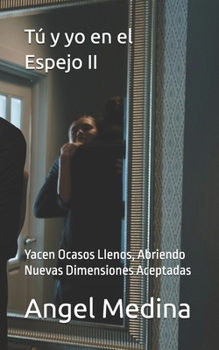 Tú y yo en el Espejo II

Yacen Ocasos Llenos, Abriendo Nuevas Dimensiones Aceptadas

Angel Medina